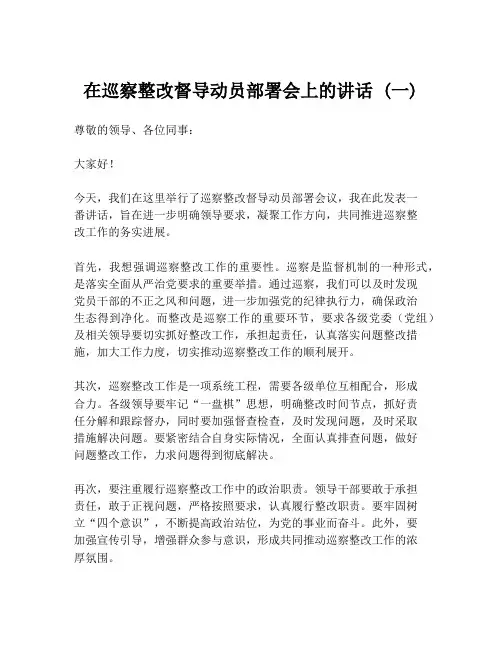 在巡察整改督导动员部署会上的讲话（一）

尊敬的领导、各位同事：

大家好！

今天，我们在这里举行了巡察整改督导动员部署会议，我在此发表一番讲话，旨在进一步明确领导要求，凝聚工作方向，共同推进巡察整改工作的务实进展。

首先，我想强调巡察整改工作的重要性。巡察是监督机制的一种形式，是落实全面从严治党要求的重要举措。通过巡察，我们可以及时发现党员干部的不正之风和问题，进一步加强党的纪律执行力，确保政治生态得到净化。而整改是巡察工作的重要环节，要求各级党委（党组）及相关领导要切实抓好整改工作，承担起责任，认真落实问题整改措施，加大工作力度，切实推动巡察整改工作的顺利展开。

其次，巡察整改工作是一项系统工程，需要各级单位互相配合，形成合力。各级领导要牢记“一盘棋”思想，明确整改时间节点，抓好责任分解和跟踪督办，同时要加强督查检查，及时发现问题，及时采取措施解决问题。要紧密结合自身实际情况，全面认真排查问题，做好问题整改工作，力求问题得到彻底解决。

再次，要注重履行巡察整改工作中的政治职责。领导干部要敢于承担责任，敢于正视问题，严格按照要求，认真履行整改职责。要牢固树立“四个意识”，不断提高政治站位，为党的事业而奋斗。此外，要加强宣传引导，增强群众参与意识，形成共同推动巡察整改工作的浓厚氛围。